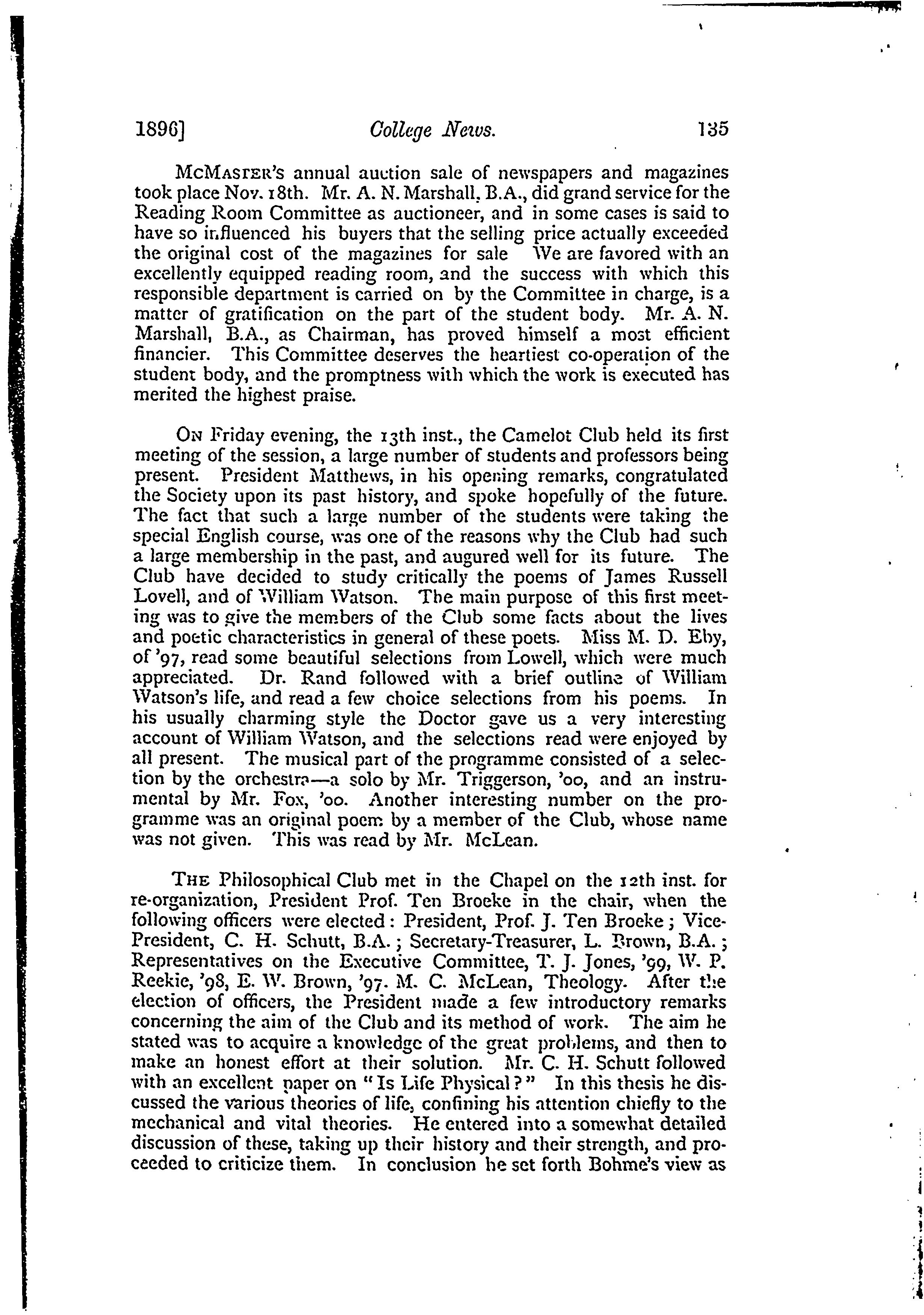 1896]  College News.  135

McMaster's annual auction sale of newspapers and magazines took place Nov. 18th. Mr. A. N. Marshall, B.A., did grand service for the Reading Room Committee as auctioneer, and in some cases is said to have so influenced his buyers that the selling price actually exceeded the original cost of the magazines for sale We are favored with an excellently equipped reading room, and the success with which this responsible department is carried on by the Committee in charge, is a matter of gratification on the part of the student body. Mr. A. N. Marshall, B.A., as Chairman, has proved himself a most efficient financier. This Committee deserves the heartiest co-operation of the student body, and the promptness with which the work is executed has merited the highest praise.

On Friday evening, the 13th inst., the Camelot Club held its first meeting of the session, a large number of students and professors being present. President Matthews, in his opening remarks, congratulated the Society upon its past history, and spoke hopefully of the future. The fact that such a large number of the students were taking the special English course, was one of the reasons why the Club had such a large membership in the past, and augured well for its future. The Club have decided to study critically the poems of James Russell Lovell, and of William Watson. The main purpose of this first meeting was to give the members of the Club some facts about the lives and poetic characteristics in general of these poets. Miss M. D. Eby, of '97, read some beautiful selections from Lowell, which were much appreciated. Dr. Rand followed with a brief outline of William Watson's life, and read a few choice selections from his poems. In his usually charming style the Doctor gave us a very interesting account of William Watson, and the selections read were enjoyed by all present. The musical part of the programme consisted of a selection by the orchestra—a solo by Mr. Triggerson, '00, and an instrumental by Mr. Fox, '00. Another interesting number on the programme was an original poem by a member of the Club, whose name was not given. This was read by Mr. McLean.

The Philosophical Club met in the Chapel on the 12th inst. for re-organization, President Prof. Ten Broeke in the chair, when the following officers were elected: President, Prof. J. Ten Broeke; Vice-President, C. H. Schutt, B.A.; Secretary-Treasurer, L. Brown, B.A.; Representatives on the Executive Committee, T. J. Jones, '99, W. P. Reekie, '98, E. W. Brown, '97. M. C. McLean, Theology. After the election of officers, the President made a few introductory remarks concerning the aim of the Club and its method of work. The aim he stated was to acquire a knowledge of the great problems, and then to make an honest effort at their solution. Mr. C. H. Schutt followed with an excellent paper on "Is Life Physical?" In this thesis he discussed the various theories of life, confining his attention chiefly to the mechanical and vital theories. He entered into a somewhat detailed discussion of these, taking up their history and their strength, and proceeded to criticize them. In conclusion he set forth Bohme's view as